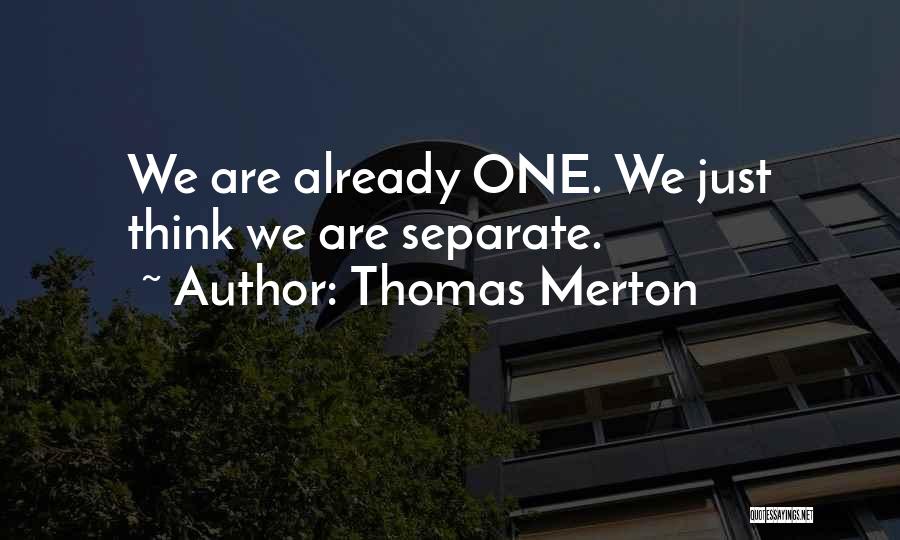 We are already ONE. We just think we are separate.

~ Author: Thomas Merton

QUOTESSAYINGS.NET